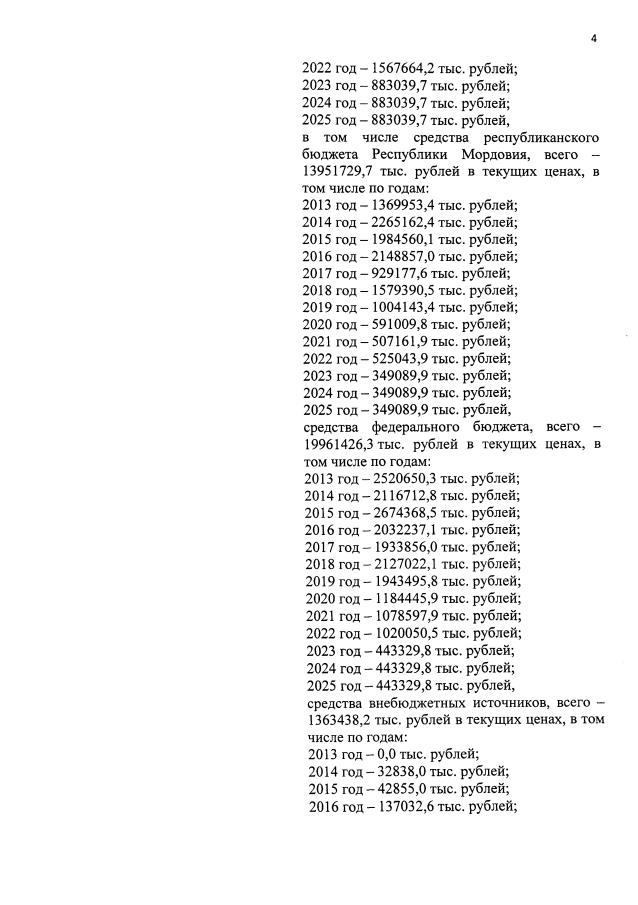 4

2022 год – 1567664,2 тыс. рублей;
2023 год – 883039,7 тыс. рублей;
2024 год – 883039,7 тыс. рублей;
2025 год – 883039,7 тыс. рублей,

в том числе средства республиканского бюджета Республики Мордовия, всего – 13951729,7 тыс. рублей в текущих ценах, в том числе по годам:

2013 год – 1369953,4 тыс. рублей;
2014 год – 2265162,4 тыс. рублей;
2015 год – 1984560,1 тыс. рублей;
2016 год – 2148857,0 тыс. рублей;
2017 год – 929177,6 тыс. рублей;
2018 год – 1579390,5 тыс. рублей;
2019 год – 1004143,4 тыс. рублей;
2020 год – 591009,8 тыс. рублей;
2021 год – 507161,9 тыс. рублей;
2022 год – 525043,9 тыс. рублей;
2023 год – 349089,9 тыс. рублей;
2024 год – 349089,9 тыс. рублей;
2025 год – 349089,9 тыс. рублей,

средства федерального бюджета, всего – 19961426,3 тыс. рублей в текущих ценах, в том числе по годам:

2013 год – 2520650,3 тыс. рублей;
2014 год – 2116712,8 тыс. рублей;
2015 год – 2674368,5 тыс. рублей;
2016 год – 2032237,1 тыс. рублей;
2017 год – 1933856,0 тыс. рублей;
2018 год – 2127022,1 тыс. рублей;
2019 год – 1943495,8 тыс. рублей;
2020 год – 1184445,9 тыс. рублей;
2021 год – 1078597,9 тыс. рублей;
2022 год – 1020050,5 тыс. рублей;
2023 год – 443329,8 тыс. рублей;
2024 год – 443329,8 тыс. рублей;
2025 год – 443329,8 тыс. рублей,

средства внебюджетных источников, всего – 1363438,2 тыс. рублей в текущих ценах, в том числе по годам:

2013 год – 0,0 тыс. рублей;
2014 год – 32838,0 тыс. рублей;
2015 год – 42855,0 тыс. рублей;
2016 год – 137032,6 тыс. рублей;